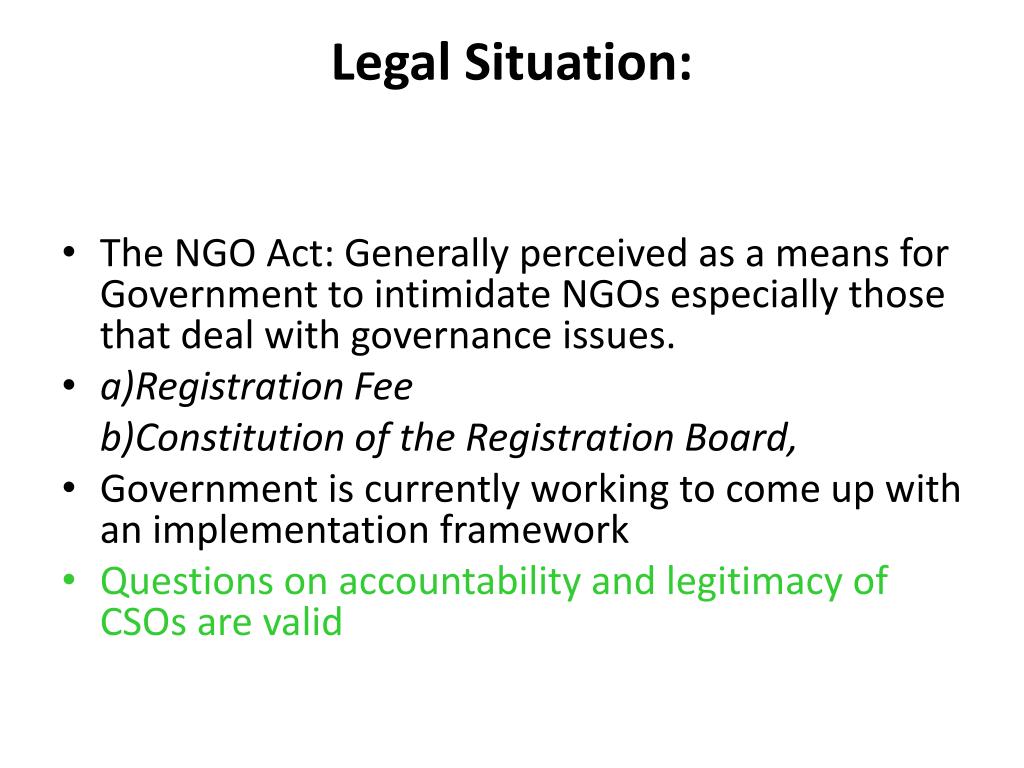 Legal Situation:

• The NGO Act: Generally perceived as a means for Government to intimidate NGOs especially those that deal with governance issues.
• a)Registration Fee
b)Constitution of the Registration Board,
• Government is currently working to come up with an implementation framework
• Questions on accountability and legitimacy of CSOs are valid